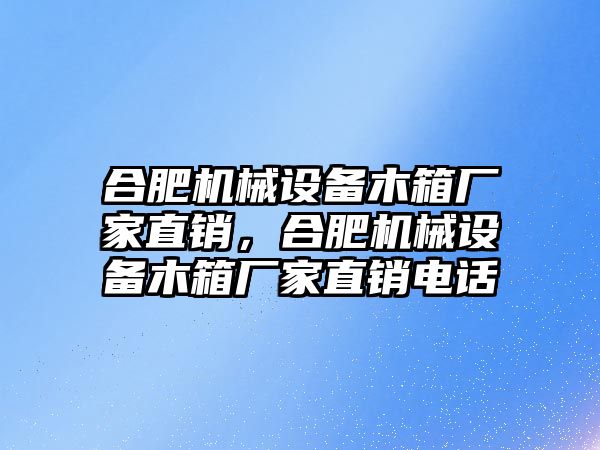 合肥机械设备木箱厂家直销，合肥机械设备木箱厂家直销电话